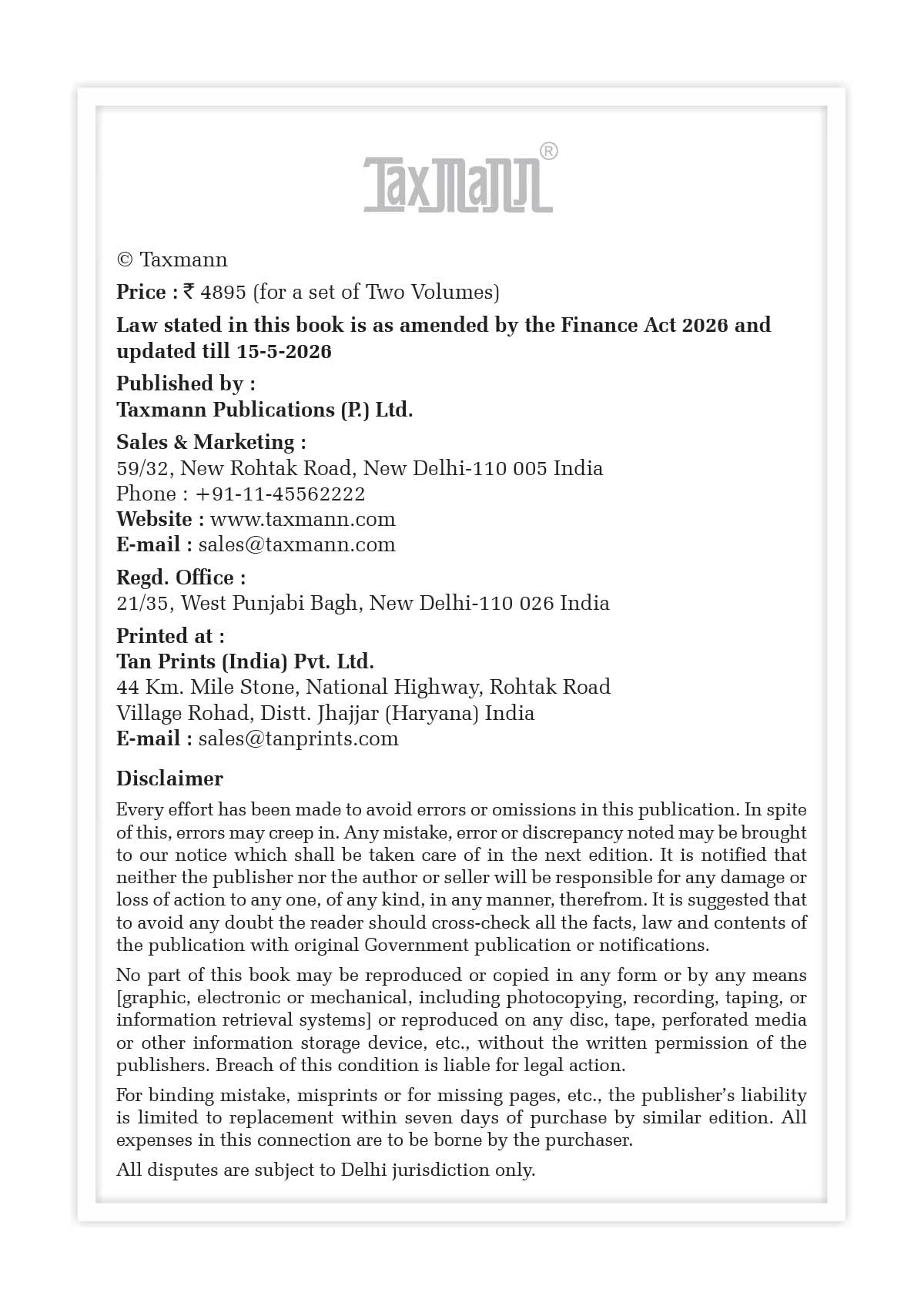 Taxmann®

© Taxmann

Price : ₹ 4895 (for a set of Two Volumes)

Law stated in this book is as amended by the Finance Act 2026 and updated till 15-5-2026

Published by :
Taxmann Publications (P.) Ltd.

Sales & Marketing :
59/32, New Rohtak Road, New Delhi-110 005 India
Phone : +91-11-45562222
Website : www.taxmann.com
E-mail : sales@taxmann.com

Regd. Office :
21/35, West Punjabi Bagh, New Delhi-110 026 India

Printed at :
Tan Prints (India) Pvt. Ltd.
44 Km. Mile Stone, National Highway, Rohtak Road
Village Rohad, Distt. Jhajjar (Haryana) India
E-mail : sales@tanprints.com

Disclaimer

Every effort has been made to avoid errors or omissions in this publication. In spite of this, errors may creep in. Any mistake, error or discrepancy noted may be brought to our notice which shall be taken care of in the next edition. It is notified that neither the publisher nor the author or seller will be responsible for any damage or loss of action to any one, of any kind, in any manner, therefrom. It is suggested that to avoid any doubt the reader should cross-check all the facts, law and contents of the publication with original Government publication or notifications.

No part of this book may be reproduced or copied in any form or by any means [graphic, electronic or mechanical, including photocopying, recording, taping, or information retrieval systems] or reproduced on any disc, tape, perforated media or other information storage device, etc., without the written permission of the publishers. Breach of this condition is liable for legal action.

For binding mistake, misprints or for missing pages, etc., the publisher's liability is limited to replacement within seven days of purchase by similar edition. All expenses in this connection are to be borne by the purchaser.

All disputes are subject to Delhi jurisdiction only.